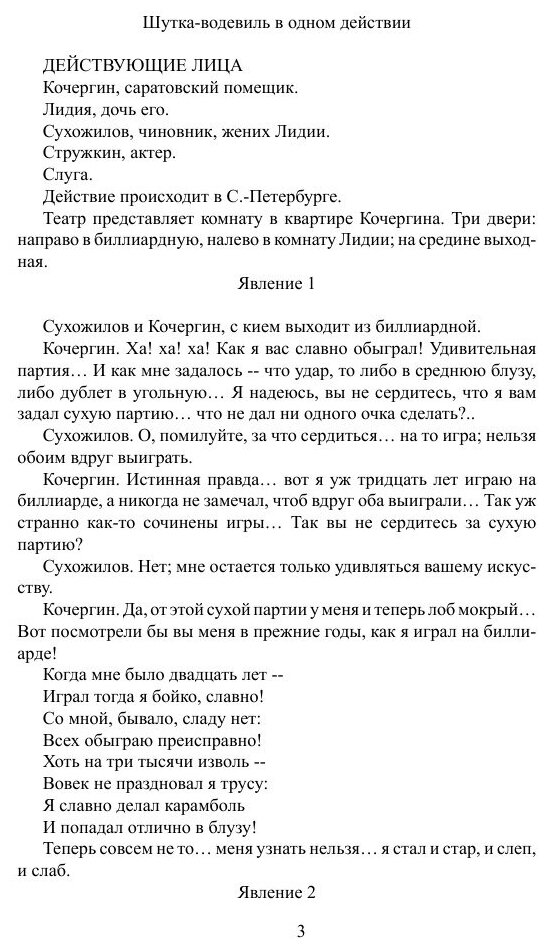 Шутка-водевиль в одном действии

ДЕЙСТВУЮЩИЕ ЛИЦА
Кочергин, саратовский помещик.
Лидия, дочь его.
Сухожилов, чиновник, жених Лидии.
Стружкин, актер.
Слуга.
Действие происходит в С.-Петербурге.

Театр представляет комнату в квартире Кочергина. Три двери: направо в биллиардную, налево в комнату Лидии; на средине выходная.

Явление 1

Сухожилов и Кочергин, с кием выходит из биллиардной.

Кочергин. Ха! ха! ха! Как я вас славно обыграл! Удивительная партия… И как мне задалось -- что удар, то либо в среднюю блузу, либо дублет в угольную… Я надеюсь, вы не сердитесь, что я вам задал сухую партию… что не дал ни одного очка сделать?..

Сухожилов. О, помилуйте, за что сердиться… на то игра; нельзя обоим вдруг выиграть.

Кочергин. Истинная правда… вот я уж тридцать лет играю на биллиарде, а никогда не замечал, чтоб вдруг оба выиграли… Так уж странно как-то сочинены игры… Так вы не сердитесь за сухую партию?

Сухожилов. Нет; мне остается только удивляться вашему искусству.

Кочергин. Да, от этой сухой партии у меня и теперь лоб мокрый… Вот посмотрели бы вы меня в прежние годы, как я играл на биллиарде!

Когда мне было двадцать лет --
Играл тогда я бойко, славно!
Со мной, бывало, сладу нет:
Всех обыграю преисправно!
Хоть на три тысячи изволь --
Вовек не праздновал я трусу:
Я славно делал карамболь
И попадал отлично в блузу!

Теперь совсем не то… меня узнать нельзя… я стал и стар, и слеп, и слаб.

Явление 2

3